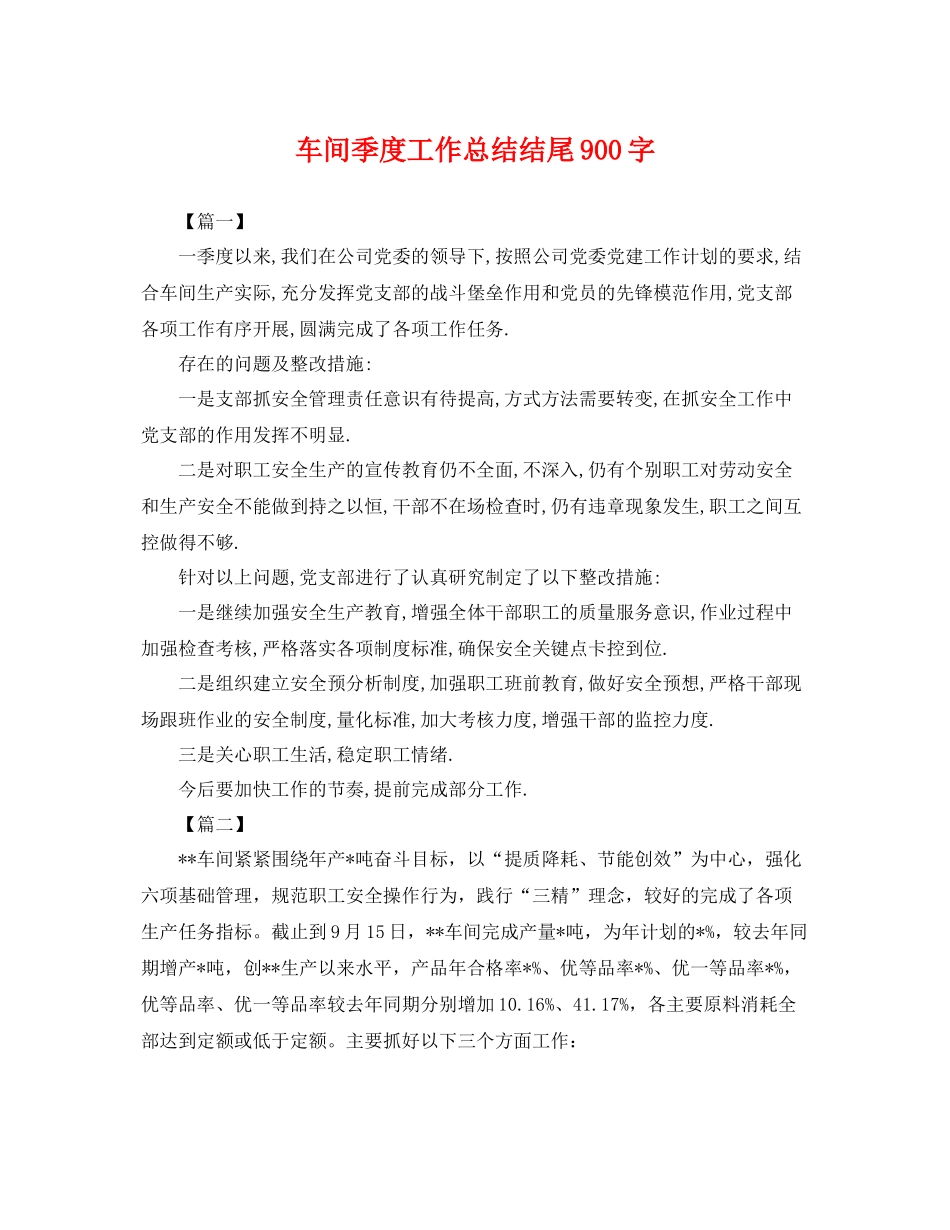 车间季度工作总结结尾900字

【篇一】

一季度以来,我们在公司党委的领导下,按照公司党委党建工作计划的要求,结合车间生产实际,充分发挥党支部的战斗堡垒作用和党员的先锋模范作用,党支部各项工作有序开展,圆满完成了各项工作任务.

存在的问题及整改措施:

一是支部抓安全管理责任意识有待提高,方式方法需要转变,在抓安全工作中党支部的作用发挥不明显.

二是对职工安全生产的宣传教育仍不全面,不深入,仍有个别职工对劳动安全和生产安全不能做到持之以恒,干部不在场检查时,仍有违章现象发生,职工之间互控做得不够.

针对以上问题,党支部进行了认真研究制定了以下整改措施:

一是继续加强安全生产教育,增强全体干部职工的质量服务意识,作业过程中加强检查考核,严格落实各项制度标准,确保安全关键点卡控到位.

二是组织建立安全预分析制度,加强职工班前教育,做好安全预想,严格干部现场跟班作业的安全制度,量化标准,加大考核力度,增强干部的监控力度.

三是关心职工生活,稳定职工情绪.

今后要加快工作的节奏,提前完成部分工作.

【篇二】

**车间紧紧围绕年产*吨奋斗目标，以“提质降耗、节能创效”为中心，强化六项基础管理，规范职工安全操作行为，践行“三精”理念，较好的完成了各项生产任务指标。截止到9月15日，**车间完成产量*吨，为年计划的*%，较去年同期增产*吨，创**生产以来水平，产品年合格率*%、优等品率*%、优一等品率*%，优等品率、优一等品率较去年同期分别增加10.16%、41.17%，各主要原料消耗全部达到定额或低于定额。主要抓好以下三个方面工作：